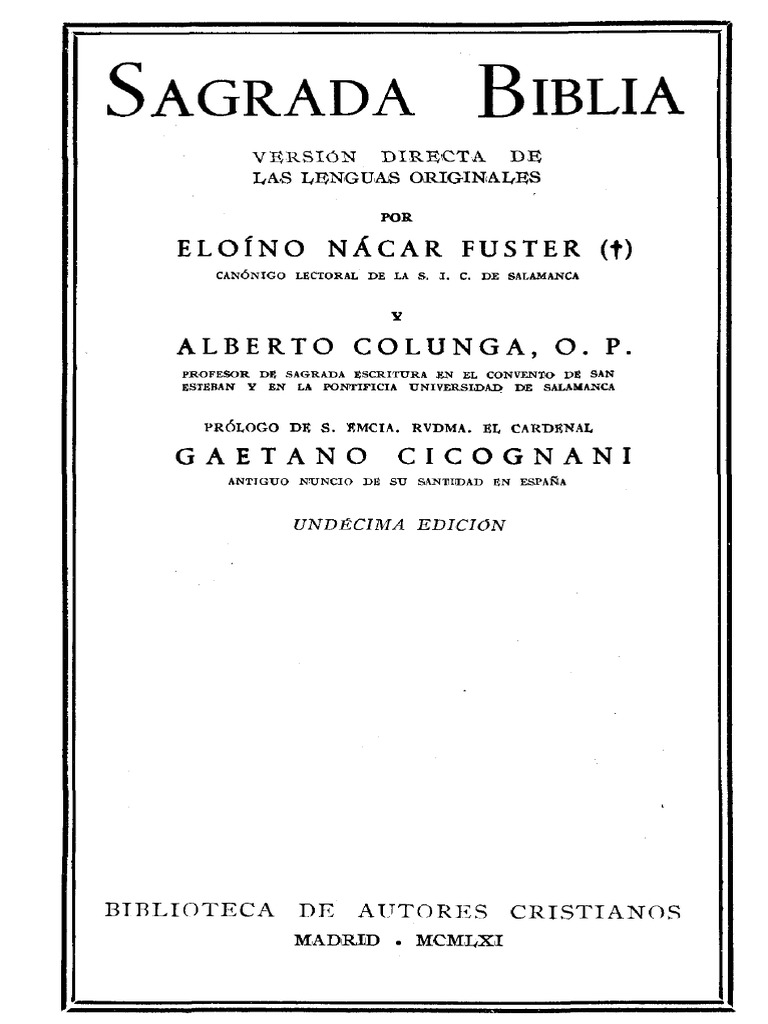 SAGRADA BIBLIA

VERSIÓN DIRECTA DE LAS LENGUAS ORIGINALES

POR

ELOÍNO NÁCAR FUSTER (†)

CANÓNIGO LECTORAL DE LA S. I. C. DE SALAMANCA

Y

ALBERTO COLUNGA, O. P.

PROFESOR DE SAGRADA ESCRITURA EN EL CONVENTO DE SAN ESTEBAN Y EN LA PONTIFICIA UNIVERSIDAD DE SALAMANCA

PRÓLOGO DE S. EMCIA. RVDMA. EL CARDENAL

GAETANO CICOGNANI

ANTIGUO NUNCIO DE SU SANTIDAD EN ESPAÑA

UNDÉCIMA EDICIÓN

BIBLIOTECA DE AUTORES CRISTIANOS

MADRID • MCMLXI